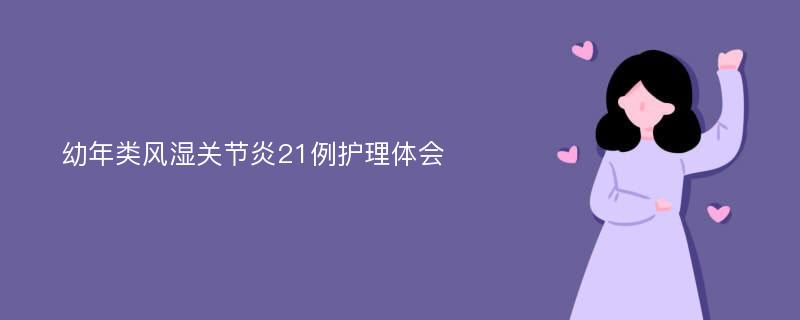 幼年类风湿关节炎21例护理体会